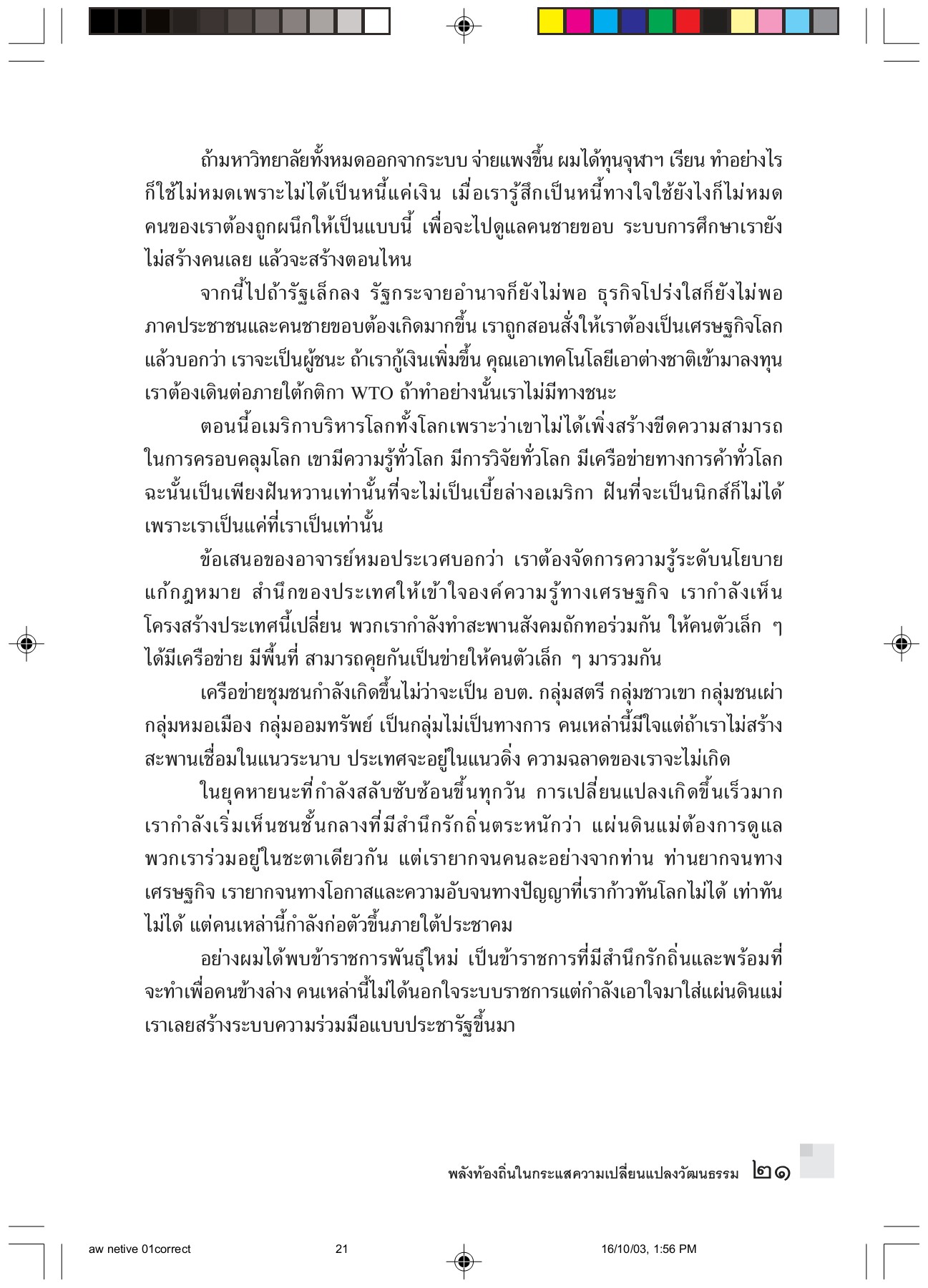 ถ้ามหาวิทยาลัยทั้งหมดออกจากระบบ จ่ายแพงขึ้น ผมได้ทุนจุฬาฯ เรียน ทำอย่างไรก็ใช้ไม่หมดเพราะไม่ได้เป็นหนี้แค่เงิน เมื่อเรารู้สึกเป็นหนี้ทางใจใช้ยังไงก็ไม่หมด คนของเราต้องถูกผนึกให้เป็นแบบนี้ เพื่อจะไปดูแลคนชายขอบ ระบบการศึกษาเรายังไม่สร้างคนเลย แล้วจะสร้างตอนไหน

จากนี้ไปถ้ารัฐเล็กลง รัฐกระจายอำนาจก็ยังไม่พอ ธุรกิจโปร่งใสก็ยังไม่พอ ภาคประชาชนและคนชายขอบต้องเกิดมากขึ้น เราถูกสอนสั่งให้เราต้องเป็นเศรษฐกิจโลก แล้วบอกว่า เราจะเป็นผู้ชนะ ถ้าเรากู้เงินเพิ่มขึ้น คุณเอาเทคโนโลยีเอาต่างชาติเข้ามาลงทุน เราต้องเดินต่อภายใต้กติกา WTO ถ้าทำอย่างนั้นเราไม่มีทางชนะ

ตอนนี้อเมริกาบริหารโลกทั้งโลกเพราะว่าเขาไม่ได้เพิ่งสร้างขีดความสามารถในการครอบคลุมโลก เขามีความรู้ทั่วโลก มีการวิจัยทั่วโลก มีเครือข่ายทางการค้าทั่วโลก ฉะนั้นเป็นเพียงฝันหวานเท่านั้นที่จะไม่เป็นเบี้ยล่างอเมริกา ฝันที่จะเป็นนิกส์ก็ไม่ได้ เพราะเราเป็นแค่ที่เราเป็นเท่านั้น

ข้อเสนอของอาจารย์หมอประเวศบอกว่า เราต้องจัดการความรู้ระดับนโยบาย แก้กฎหมาย สำนึกของประเทศให้เข้าใจองค์ความรู้ทางเศรษฐกิจ เรากำลังเห็นโครงสร้างประเทศนี้เปลี่ยน พวกเรากำลังทำสะพานสังคมถักทอร่วมกัน ให้คนตัวเล็ก ๆ ได้มีเครือข่าย มีพื้นที่ สามารถคุยกันเป็นข่ายให้คนตัวเล็ก ๆ มารวมกัน

เครือข่ายชุมชนกำลังเกิดขึ้นไม่ว่าจะเป็น อบต. กลุ่มสตรี กลุ่มชาวเขา กลุ่มชนเผ่า กลุ่มหมอเมือง กลุ่มออมทรัพย์ เป็นกลุ่มไม่เป็นทางการ คนเหล่านี้มีใจแต่ถ้าเราไม่สร้างสะพานเชื่อมในแนวระนาบ ประเทศจะอยู่ในแนวดิ่ง ความฉลาดของเราจะไม่เกิด

ในยุคหายนะที่กำลังสลับซับซ้อนขึ้นทุกวัน การเปลี่ยนแปลงเกิดขึ้นเร็วมาก เรากำลังเริ่มเห็นชนชั้นกลางที่มีสำนึกรักถิ่นตระหนักว่า แผ่นดินแม่ต้องการดูแล พวกเราร่วมอยู่ในชะตาเดียวกัน แต่เรายากจนคนละอย่างจากท่าน ท่านยากจนทางเศรษฐกิจ เรายากจนทางโอกาสและความอับจนทางปัญญาที่เราก้าวทันโลกไม่ได้ เท่าทันไม่ได้ แต่คนเหล่านี้กำลังก่อตัวขึ้นภายใต้ประชาคม

อย่างผมได้พบข้าราชการพันธุ์ใหม่ เป็นข้าราชการที่มีสำนึกรักถิ่นและพร้อมที่จะทำเพื่อคนข้างล่าง คนเหล่านี้ไม่ได้นอกใจระบบราชการแต่กำลังเอาใจมาใส่แผ่นดินแม่ เราเลยสร้างระบบความร่วมมือแบบประชารัฐขึ้นมา

พลังท้องถิ่นในกระแสความเปลี่ยนแปลงวัฒนธรรม ๒๑

aw netive 01correct 21 16/10/03, 1:56 PM